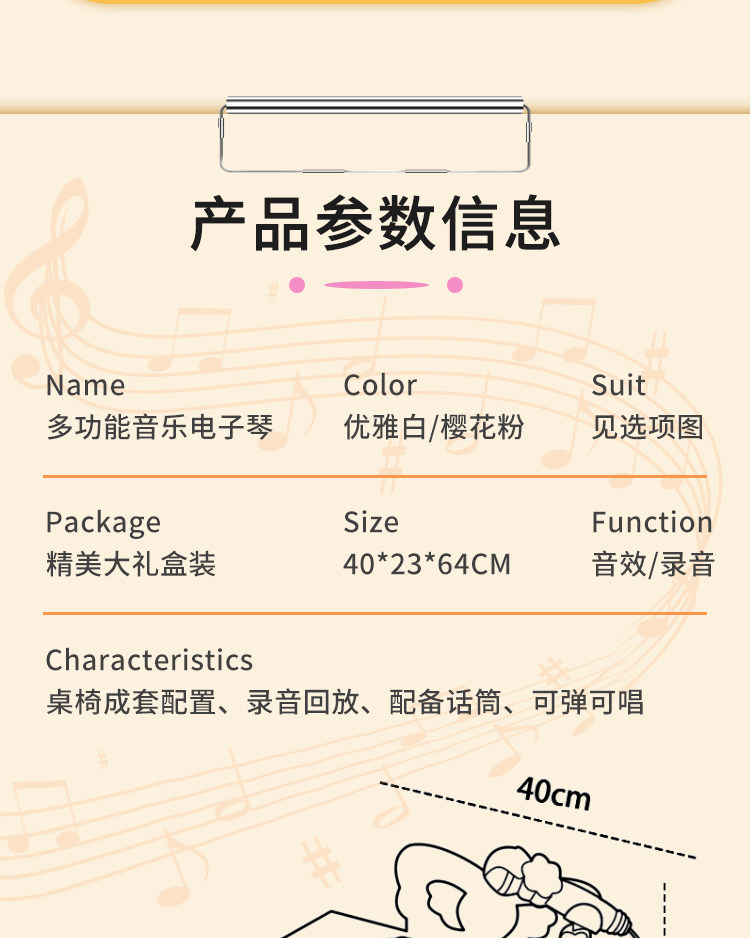 产品参数信息

Name
多功能音乐电子琴

Color
优雅白/樱花粉

Suit
见选项图

Package
精美大礼盒装

Size
40*23*64CM

Function
音效/录音

Characteristics
桌椅成套配置、录音回放、配备话筒、可弹可唱

40cm